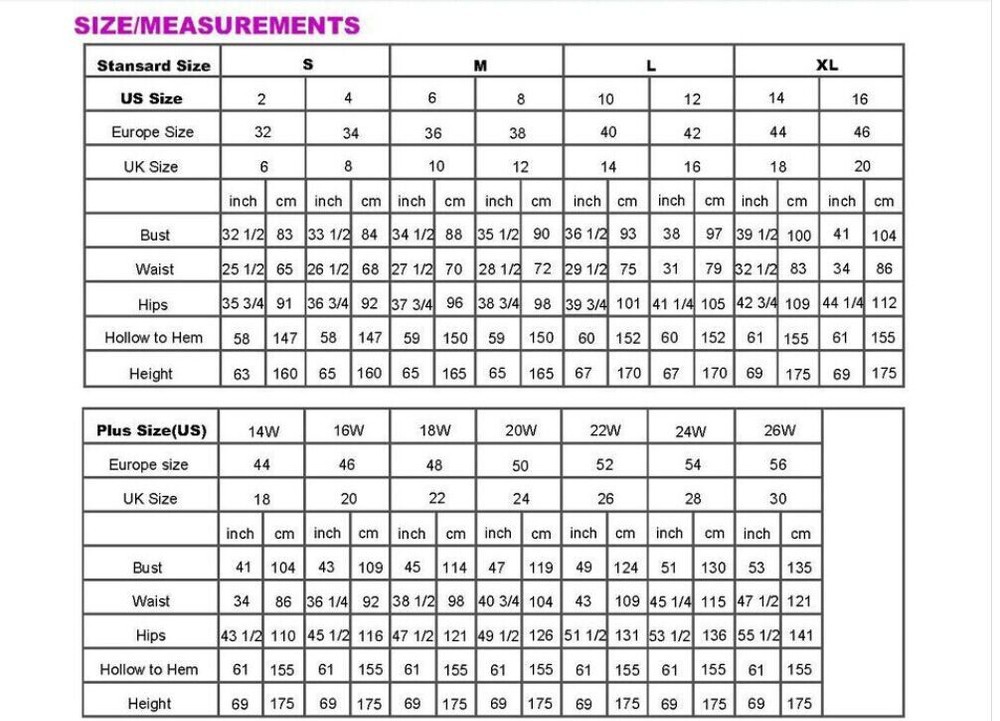 SIZE/MEASUREMENTS

| Stansard Size | S | | | | M | | | | L | | | | XL | | | |
|---|---|---|---|---|---|---|---|---|---|---|---|---|---|---|---|---|
| US Size | 2 | | 4 | | 6 | | 8 | | 10 | | 12 | | 14 | | 16 | |
| Europe Size | 32 | | 34 | | 36 | | 38 | | 40 | | 42 | | 44 | | 46 | |
| UK Size | 6 | | 8 | | 10 | | 12 | | 14 | | 16 | | 18 | | 20 | |
| | inch | cm | inch | cm | inch | cm | inch | cm | inch | cm | inch | cm | inch | cm | inch | cm |
| Bust | 32 1/2 | 83 | 33 1/2 | 84 | 34 1/2 | 88 | 35 1/2 | 90 | 36 1/2 | 93 | 38 | 97 | 39 1/2 | 100 | 41 | 104 |
| Waist | 25 1/2 | 65 | 26 1/2 | 68 | 27 1/2 | 70 | 28 1/2 | 72 | 29 1/2 | 75 | 31 | 79 | 32 1/2 | 83 | 34 | 86 |
| Hips | 35 3/4 | 91 | 36 3/4 | 92 | 37 3/4 | 96 | 38 3/4 | 98 | 39 3/4 | 101 | 41 1/4 | 105 | 42 3/4 | 109 | 44 1/4 | 112 |
| Hollow to Hem | 58 | 147 | 58 | 147 | 59 | 150 | 59 | 150 | 60 | 152 | 60 | 152 | 61 | 155 | 61 | 155 |
| Height | 63 | 160 | 65 | 160 | 65 | 165 | 65 | 165 | 67 | 170 | 67 | 170 | 69 | 175 | 69 | 175 |

| Plus Size(US) | 14W | | 16W | | 18W | | 20W | | 22W | | 24W | | 26W | |
|---|---|---|---|---|---|---|---|---|---|---|---|---|---|---|
| Europe size | 44 | | 46 | | 48 | | 50 | | 52 | | 54 | | 56 | |
| UK Size | 18 | | 20 | | 22 | | 24 | | 26 | | 28 | | 30 | |
| | inch | cm | inch | cm | inch | cm | inch | cm | inch | cm | inch | cm | inch | cm |
| Bust | 41 | 104 | 43 | 109 | 45 | 114 | 47 | 119 | 49 | 124 | 51 | 130 | 53 | 135 |
| Waist | 34 | 86 | 36 1/4 | 92 | 38 1/2 | 98 | 40 3/4 | 104 | 43 | 109 | 45 1/4 | 115 | 47 1/2 | 121 |
| Hips | 43 1/2 | 110 | 45 1/2 | 116 | 47 1/2 | 121 | 49 1/2 | 126 | 51 1/2 | 131 | 53 1/2 | 136 | 55 1/2 | 141 |
| Hollow to Hem | 61 | 155 | 61 | 155 | 61 | 155 | 61 | 155 | 61 | 155 | 61 | 155 | 61 | 155 |
| Height | 69 | 175 | 69 | 175 | 69 | 175 | 69 | 175 | 69 | 175 | 69 | 175 | 69 | 175 |